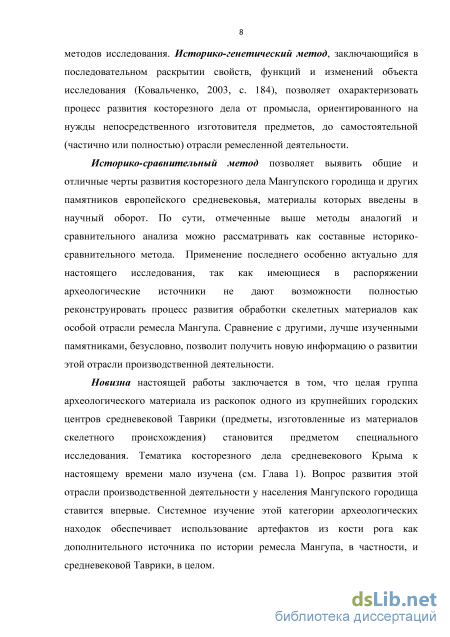 8

методов исследования. Историко-генетический метод, заключающийся в последовательном раскрытии свойств, функций и изменений объекта исследования (Ковальченко, 2003, с. 184), позволяет охарактеризовать процесс развития косторезного дела от промысла, ориентированного на нужды непосредственного изготовителя предметов, до самостоятельной (частично или полностью) отрасли ремесленной деятельности.

Историко-сравнительный метод позволяет выявить общие и отличные черты развития косторезного дела Мангупского городища и других памятников европейского средневековья, материалы которых введены в научный оборот. По сути, отмеченные выше методы аналогий и сравнительного анализа можно рассматривать как составные историко-сравнительного метода. Применение последнего особенно актуально для настоящего исследования, так как имеющиеся в распоряжении археологические источники не дают возможности полностью реконструировать процесс развития обработки скелетных материалов как особой отрасли ремесла Мангупа. Сравнение с другими, лучше изученными памятниками, безусловно, позволит получить новую информацию о развитии этой отрасли производственной деятельности.

Новизна настоящей работы заключается в том, что целая группа археологического материала из раскопок одного из крупнейших городских центров средневековой Таврики (предметы, изготовленные из материалов скелетного происхождения) становится предметом специального исследования. Тематика косторезного дела средневекового Крыма к настоящему времени мало изучена (см. Глава 1). Вопрос развития этой отрасли производственной деятельности у населения Мангупского городища ставится впервые. Системное изучение этой категории археологических находок обеспечивает использование артефактов из кости рога как дополнительного источника по истории ремесла Мангупа, в частности, и средневековой Таврики, в целом.

dsLib.net
библиотека диссертаций